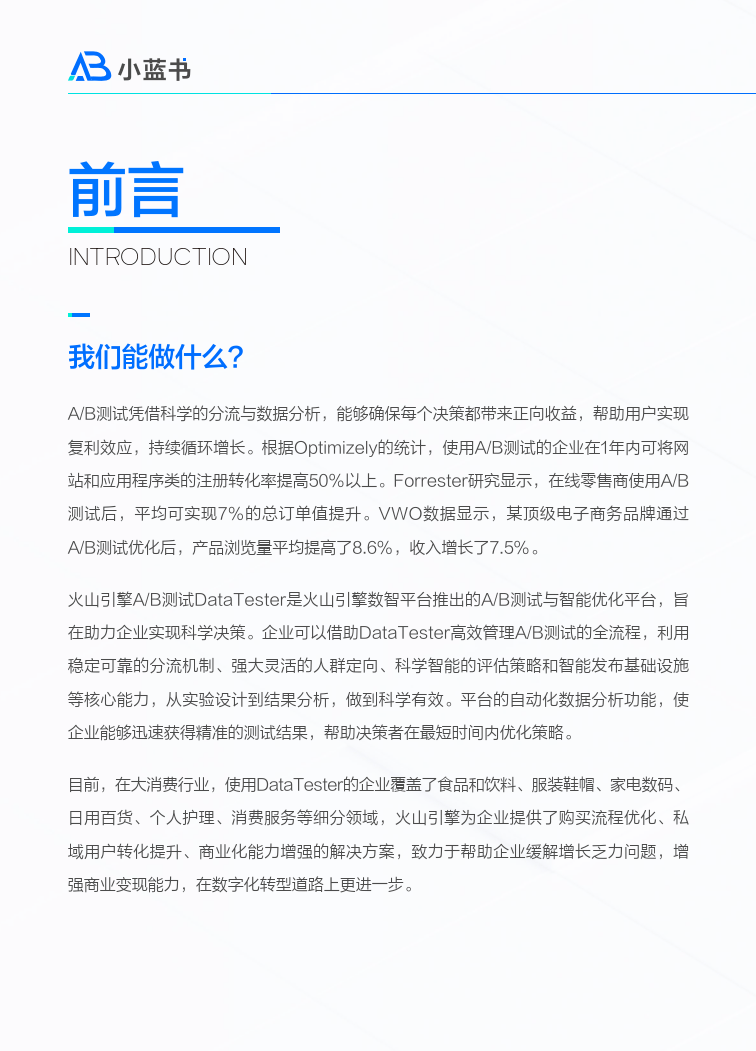 AB 小蓝书

前言
INTRODUCTION

我们能做什么？

A/B测试凭借科学的分流与数据分析，能够确保每个决策都带来正向收益，帮助用户实现复利效应，持续循环增长。根据Optimizely的统计，使用A/B测试的企业在1年内可将网站和应用程序类的注册转化率提高50%以上。Forrester研究显示，在线零售商使用A/B测试后，平均可实现7%的总订单值提升。VWO数据显示，某顶级电子商务品牌通过A/B测试优化后，产品浏览量平均提高了8.6%，收入增长了7.5%。

火山引擎A/B测试DataTester是火山引擎数智平台推出的A/B测试与智能优化平台，旨在助力企业实现科学决策。企业可以借助DataTester高效管理A/B测试的全流程，利用稳定可靠的分流机制、强大灵活的人群定向、科学智能的评估策略和智能发布基础设施等核心能力，从实验设计到结果分析，做到科学有效。平台的自动化数据分析功能，使企业能够迅速获得精准的测试结果，帮助决策者在最短时间内优化策略。

目前，在大消费行业，使用DataTester的企业覆盖了食品和饮料、服装鞋帽、家电数码、日用百货、个人护理、消费服务等细分领域，火山引擎为企业提供了购买流程优化、私域用户转化提升、商业化能力增强的解决方案，致力于帮助企业缓解增长乏力问题，增强商业变现能力，在数字化转型道路上更进一步。